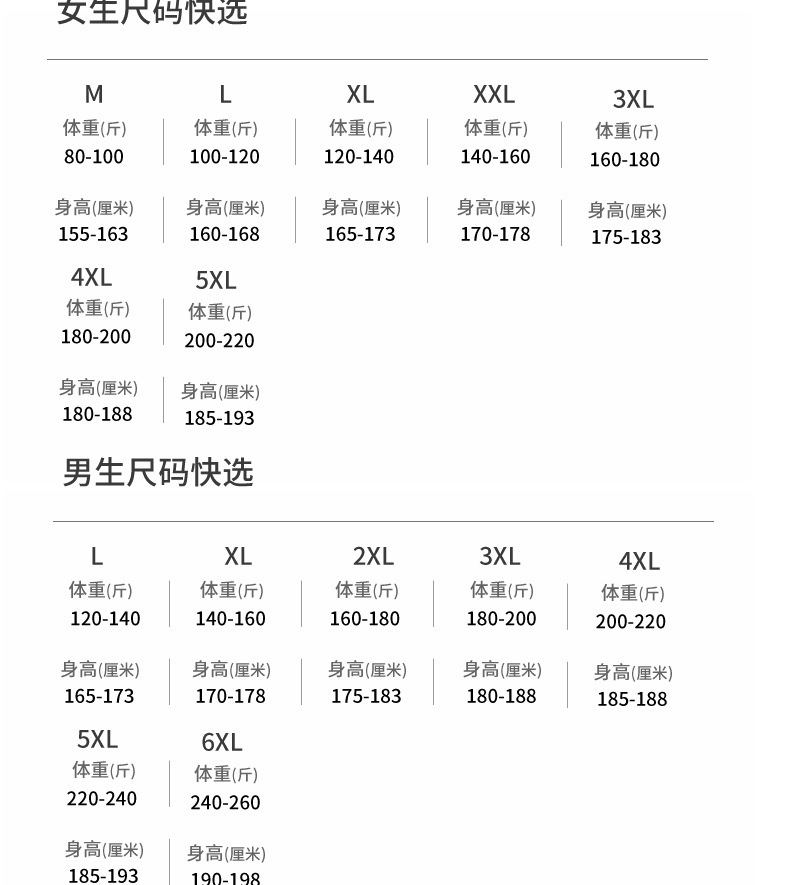 女生尺码快选

M
体重(斤)
80-100
身高(厘米)
155-163

L
体重(斤)
100-120
身高(厘米)
160-168

XL
体重(斤)
120-140
身高(厘米)
165-173

XXL
体重(斤)
140-160
身高(厘米)
170-178

3XL
体重(斤)
160-180
身高(厘米)
175-183

4XL
体重(斤)
180-200
身高(厘米)
180-188

5XL
体重(斤)
200-220
身高(厘米)
185-193

男生尺码快选

L
体重(斤)
120-140
身高(厘米)
165-173

XL
体重(斤)
140-160
身高(厘米)
170-178

2XL
体重(斤)
160-180
身高(厘米)
175-183

3XL
体重(斤)
180-200
身高(厘米)
180-188

4XL
体重(斤)
200-220
身高(厘米)
185-188

5XL
体重(斤)
220-240
身高(厘米)
185-193

6XL
体重(斤)
240-260
身高(厘米)
190-198